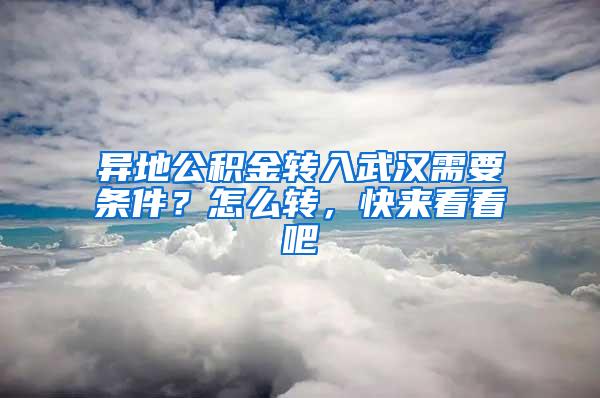 异地公积金转入武汉需要条件？怎么转，快来看看吧